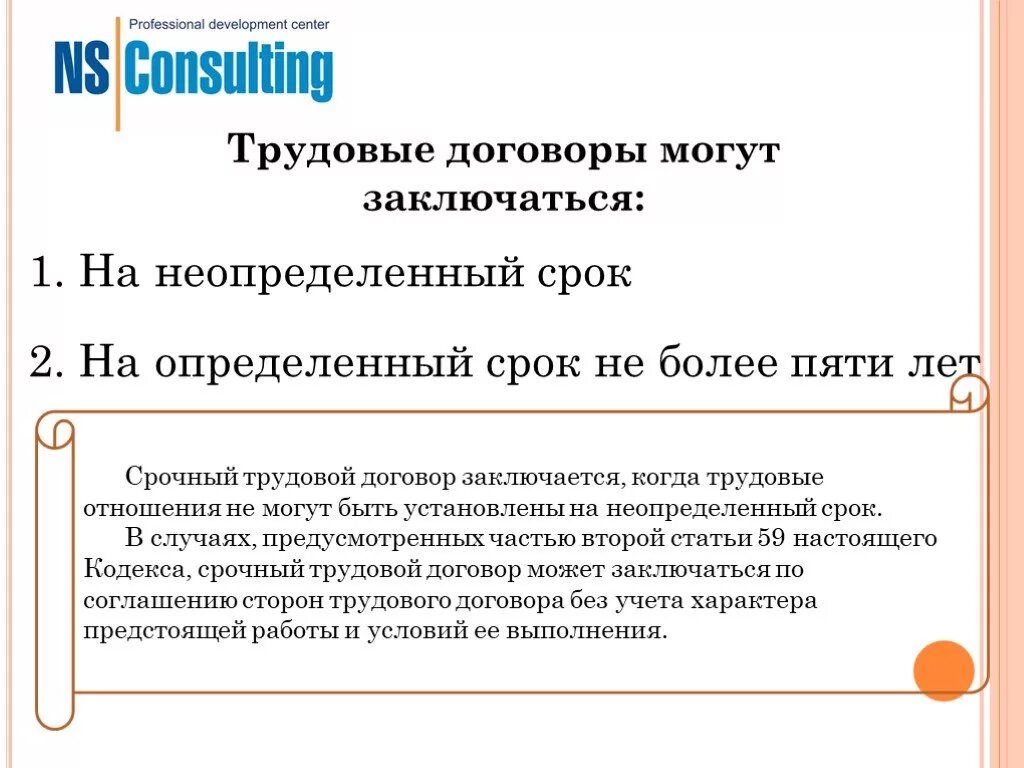 Professional development center
NS Consulting

Трудовые договоры могут заключаться:

1. На неопределенный срок

2. На определенный срок не более пяти лет

Срочный трудовой договор заключается, когда трудовые отношения не могут быть установлены на неопределенный срок.
В случаях, предусмотренных частью второй статьи 59 настоящего Кодекса, срочный трудовой договор может заключаться по соглашению сторон трудового договора без учета характера предстоящей работы и условий ее выполнения.